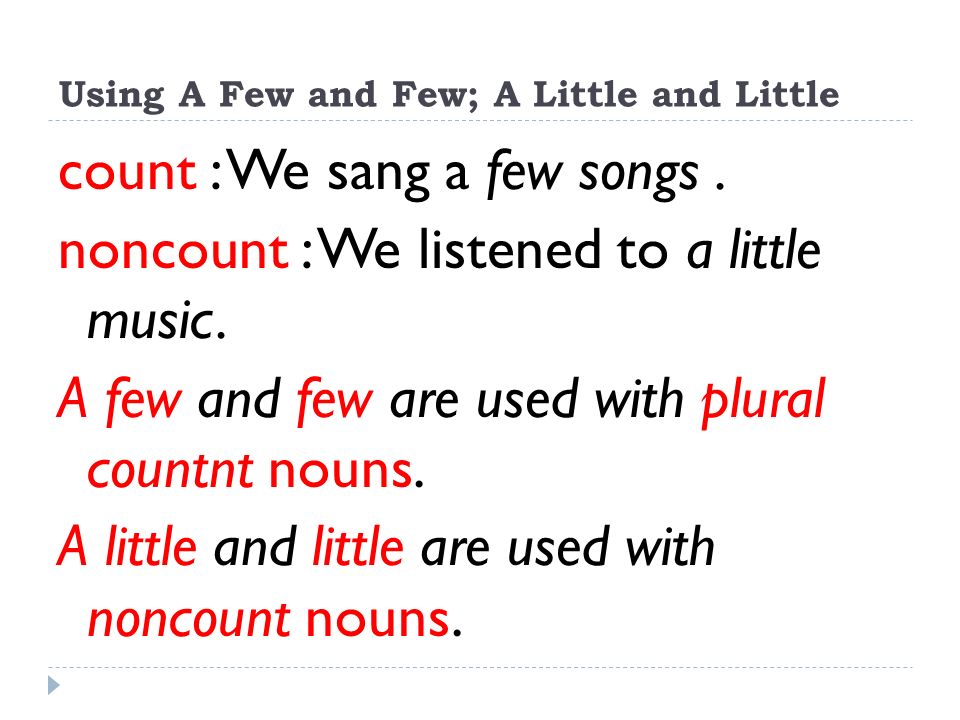 Using A Few and Few; A Little and Little

count : We sang a few songs .

noncount : We listened to a little music.

A few and few are used with plural countnt nouns.

A little and little are used with noncount nouns.